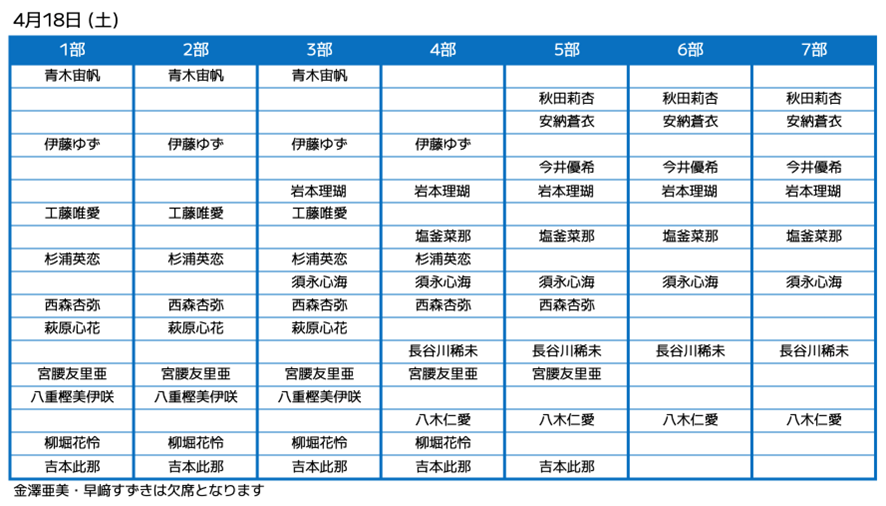 4月18日 (土)

| 1部 | 2部 | 3部 | 4部 | 5部 | 6部 | 7部 |
|---|---|---|---|---|---|---|
| 青木宙帆 | 青木宙帆 | 青木宙帆 | | | | |
| | | | | 秋田莉杏 | 秋田莉杏 | 秋田莉杏 |
| | | | | 安納蒼衣 | 安納蒼衣 | 安納蒼衣 |
| 伊藤ゆず | 伊藤ゆず | 伊藤ゆず | 伊藤ゆず | | | |
| | | | | 今井優希 | 今井優希 | 今井優希 |
| | | 岩本理瑚 | 岩本理瑚 | 岩本理瑚 | 岩本理瑚 | 岩本理瑚 |
| 工藤唯愛 | 工藤唯愛 | 工藤唯愛 | | | | |
| | | | 塩釜菜那 | 塩釜菜那 | 塩釜菜那 | 塩釜菜那 |
| 杉浦英恋 | 杉浦英恋 | 杉浦英恋 | 杉浦英恋 | | | |
| | | 須永心海 | 須永心海 | 須永心海 | 須永心海 | 須永心海 |
| 西森杏弥 | 西森杏弥 | 西森杏弥 | 西森杏弥 | 西森杏弥 | | |
| 萩原心花 | 萩原心花 | 萩原心花 | | | | |
| | | | 長谷川稀未 | 長谷川稀未 | 長谷川稀未 | 長谷川稀未 |
| 宮腰友里亜 | 宮腰友里亜 | 宮腰友里亜 | 宮腰友里亜 | 宮腰友里亜 | | |
| 八重樫美伊咲 | 八重樫美伊咲 | 八重樫美伊咲 | | | | |
| | | | 八木仁愛 | 八木仁愛 | 八木仁愛 | 八木仁愛 |
| 柳堀花怜 | 柳堀花怜 | 柳堀花怜 | 柳堀花怜 | | | |
| 吉本此那 | 吉本此那 | 吉本此那 | 吉本此那 | 吉本此那 | | |

金澤亜美・早﨑すずきは欠席となります